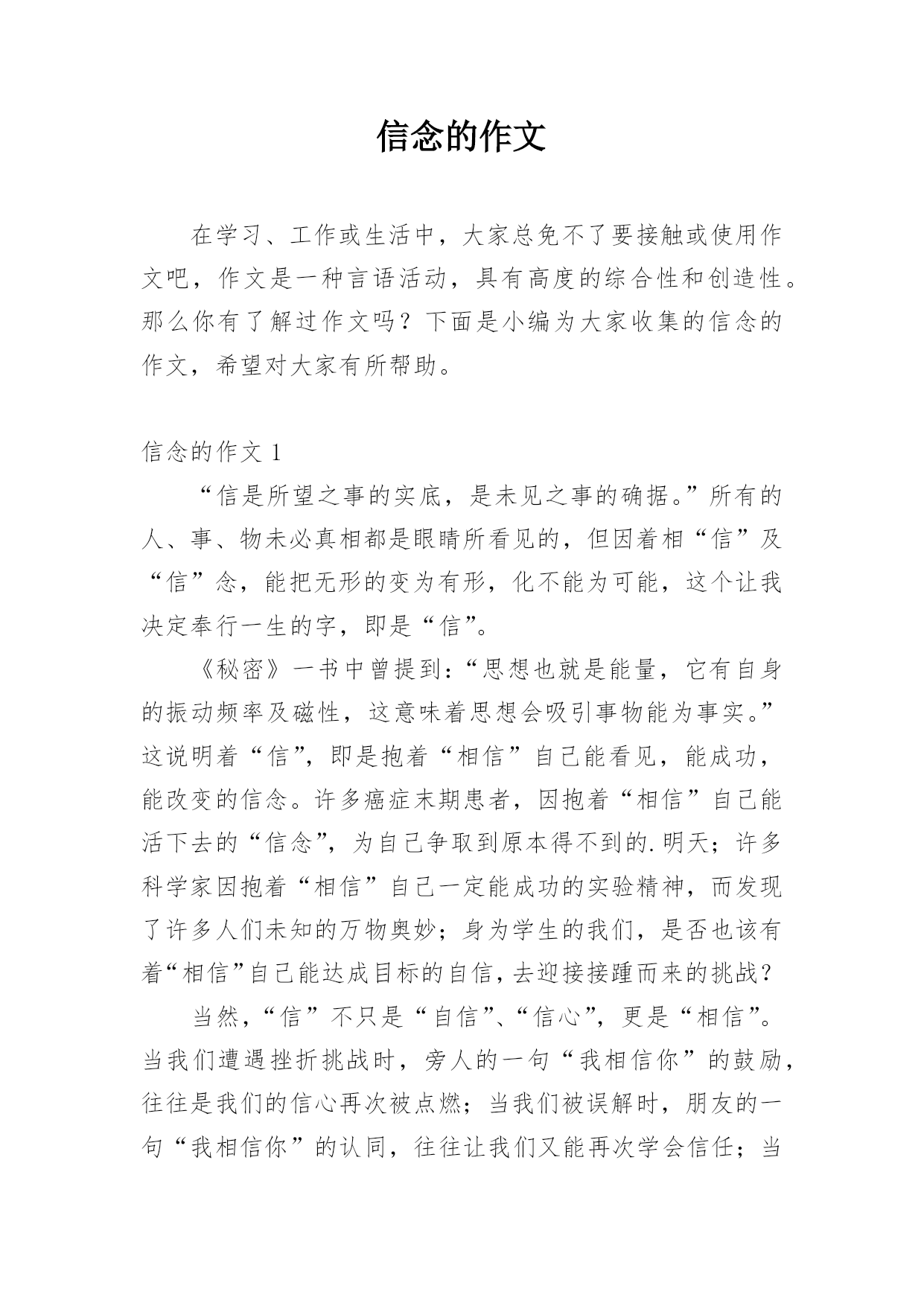 信念的作文

在学习、工作或生活中，大家总免不了要接触或使用作文吧，作文是一种言语活动，具有高度的综合性和创造性。那么你有了解过作文吗？下面是小编为大家收集的信念的作文，希望对大家有所帮助。

信念的作文 1

“信是所望之事的实底，是未见之事的确据。”所有的人、事、物未必真相都是眼睛所看见的，但因着相“信”及“信”念，能把无形的变为有形，化不能为可能，这个让我决定奉行一生的字，即是“信”。

《秘密》一书中曾提到：“思想也就是能量，它有自身的振动频率及磁性，这意味着思想会吸引事物能为事实。”这说明着“信”，即是抱着“相信”自己能看见，能成功，能改变的信念。许多癌症末期患者，因抱着“相信”自己能活下去的“信念”，为自己争取到原本得不到的.明天；许多科学家因抱着“相信”自己一定能成功的实验精神，而发现了许多人们未知的万物奥妙；身为学生的我们，是否也该有着“相信”自己能达成目标的自信，去迎接接踵而来的挑战？

当然，“信”不只是“自信”、“信心”，更是“相信”。当我们遭遇挫折挑战时，旁人的一句“我相信你”的鼓励，往往是我们的信心再次被点燃；当我们被误解时，朋友的一句“我相信你”的认同，往往让我们又能再次学会信任；当